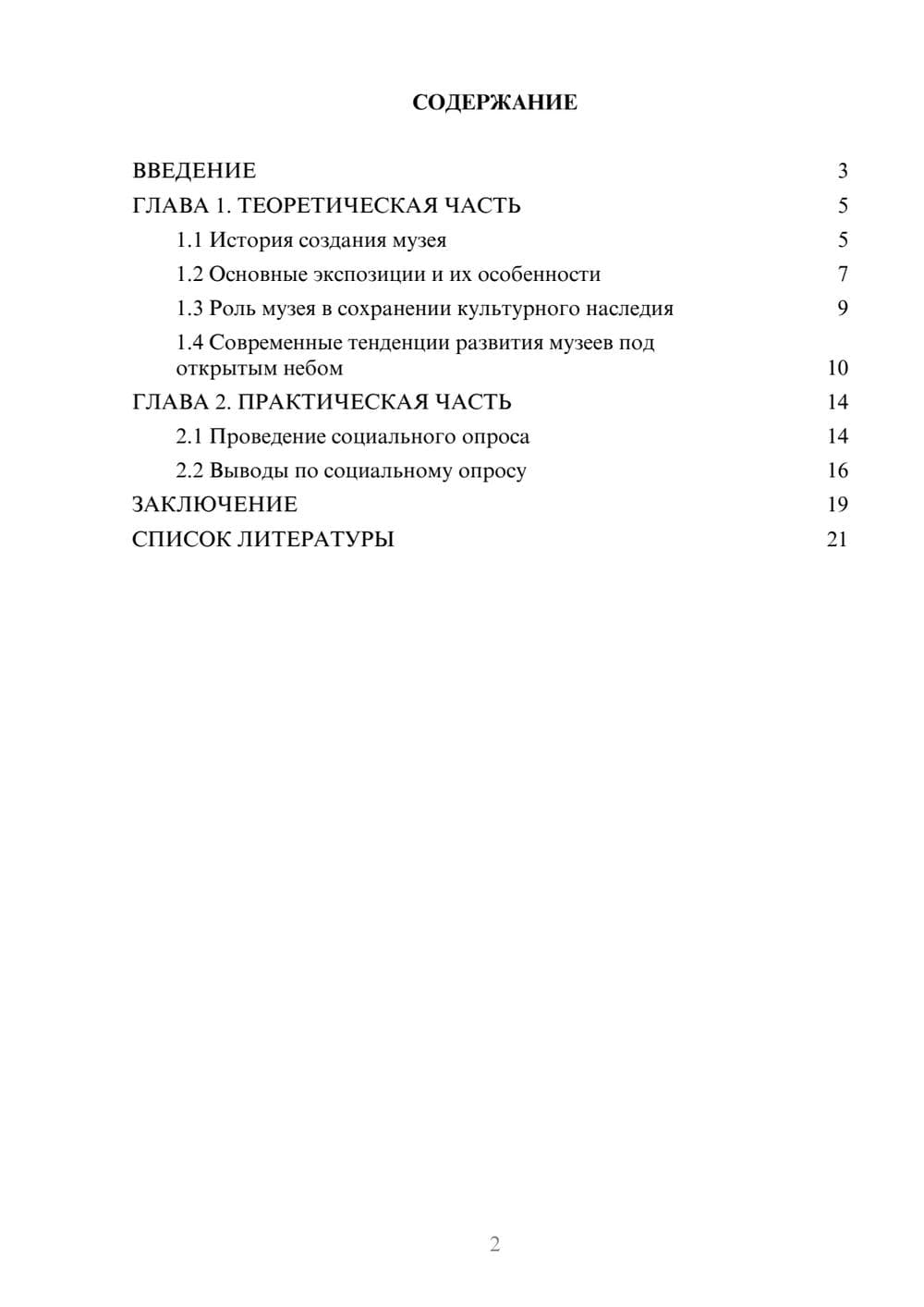 СОДЕРЖАНИЕ

ВВЕДЕНИЕ 3
ГЛАВА 1. ТЕОРЕТИЧЕСКАЯ ЧАСТЬ 5
1.1 История создания музея 5
1.2 Основные экспозиции и их особенности 7
1.3 Роль музея в сохранении культурного наследия 9
1.4 Современные тенденции развития музеев под открытым небом 10
ГЛАВА 2. ПРАКТИЧЕСКАЯ ЧАСТЬ 14
2.1 Проведение социального опроса 14
2.2 Выводы по социальному опросу 16
ЗАКЛЮЧЕНИЕ 19
СПИСОК ЛИТЕРАТУРЫ 21

2